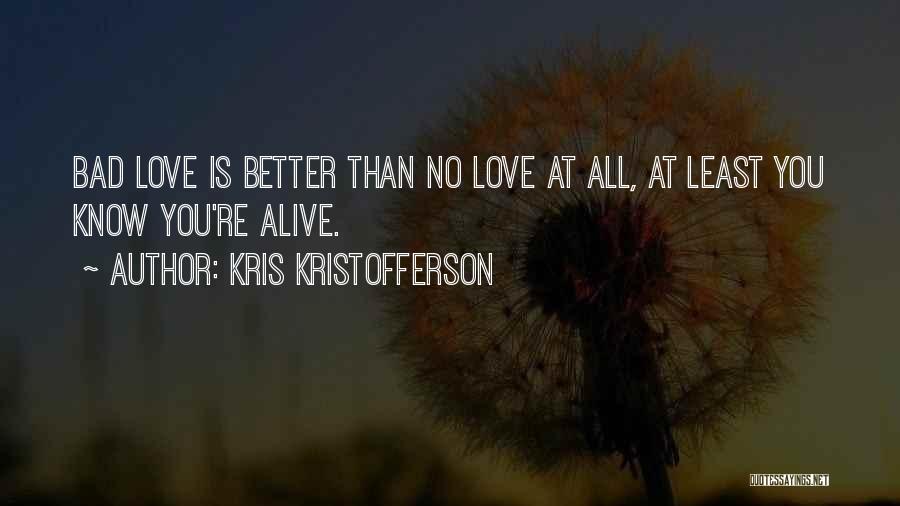 BAD LOVE IS BETTER THAN NO LOVE AT ALL, AT LEAST YOU KNOW YOU'RE ALIVE.

~ AUTHOR: KRIS KRISTOFFERSON

QUOTESSAYINGS.NET